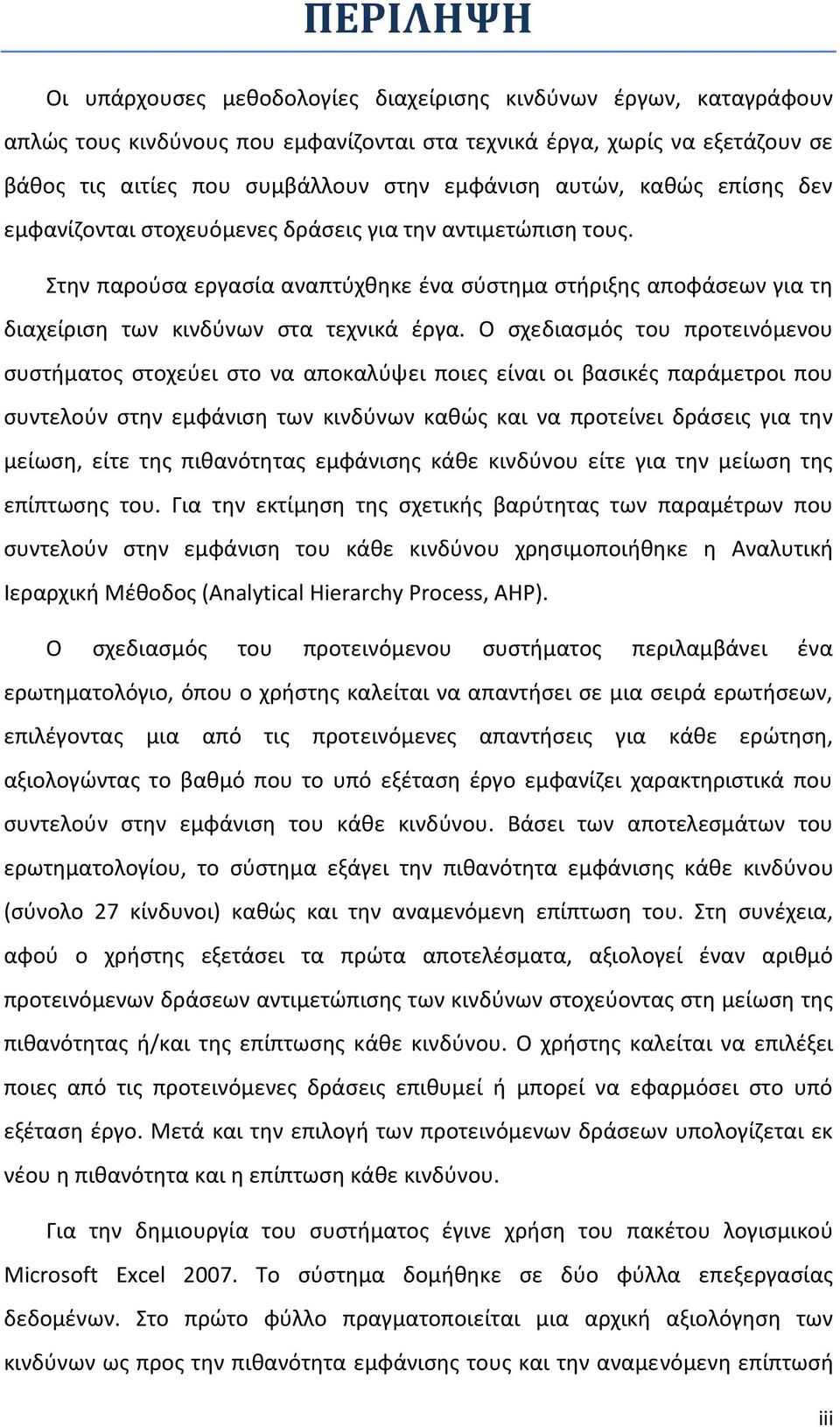 ΠΕΡΙΛΗΨΗ

Οι υπάρχουσες μεθοδολογίες διαχείρισης κινδύνων έργων, καταγράφουν απλώς τους κινδύνους που εμφανίζονται στα τεχνικά έργα, χωρίς να εξετάζουν σε βάθος τις αιτίες που συμβάλλουν στην εμφάνιση αυτών, καθώς επίσης δεν εμφανίζονται στοχευόμενες δράσεις για την αντιμετώπιση τους.

Στην παρούσα εργασία αναπτύχθηκε ένα σύστημα στήριξης αποφάσεων για τη διαχείριση των κινδύνων στα τεχνικά έργα. Ο σχεδιασμός του προτεινόμενου συστήματος στοχεύει στο να αποκαλύψει ποιες είναι οι βασικές παράμετροι που συντελούν στην εμφάνιση των κινδύνων καθώς και να προτείνει δράσεις για την μείωση, είτε της πιθανότητας εμφάνισης κάθε κινδύνου είτε για την μείωση της επίπτωσης του. Για την εκτίμηση της σχετικής βαρύτητας των παραμέτρων που συντελούν στην εμφάνιση του κάθε κινδύνου χρησιμοποιήθηκε η Αναλυτική Ιεραρχική Μέθοδος (Analytical Hierarchy Process, AHP).

Ο σχεδιασμός του προτεινόμενου συστήματος περιλαμβάνει ένα ερωτηματολόγιο, όπου ο χρήστης καλείται να απαντήσει σε μια σειρά ερωτήσεων, επιλέγοντας μια από τις προτεινόμενες απαντήσεις για κάθε ερώτηση, αξιολογώντας το βαθμό που το υπό εξέταση έργο εμφανίζει χαρακτηριστικά που συντελούν στην εμφάνιση του κάθε κινδύνου. Βάσει των αποτελεσμάτων του ερωτηματολογίου, το σύστημα εξάγει την πιθανότητα εμφάνισης κάθε κινδύνου (σύνολο 27 κίνδυνοι) καθώς και την αναμενόμενη επίπτωση του. Στη συνέχεια, αφού ο χρήστης εξετάσει τα πρώτα αποτελέσματα, αξιολογεί έναν αριθμό προτεινόμενων δράσεων αντιμετώπισης των κινδύνων στοχεύοντας στη μείωση της πιθανότητας ή/και της επίπτωσης κάθε κινδύνου. Ο χρήστης καλείται να επιλέξει ποιες από τις προτεινόμενες δράσεις επιθυμεί ή μπορεί να εφαρμόσει στο υπό εξέταση έργο. Μετά και την επιλογή των προτεινόμενων δράσεων υπολογίζεται εκ νέου η πιθανότητα και η επίπτωση κάθε κινδύνου.

Για την δημιουργία του συστήματος έγινε χρήση του πακέτου λογισμικού Microsoft Excel 2007. Το σύστημα δομήθηκε σε δύο φύλλα επεξεργασίας δεδομένων. Στο πρώτο φύλλο πραγματοποιείται μια αρχική αξιολόγηση των κινδύνων ως προς την πιθανότητα εμφάνισης τους και την αναμενόμενη επίπτωσή

iii